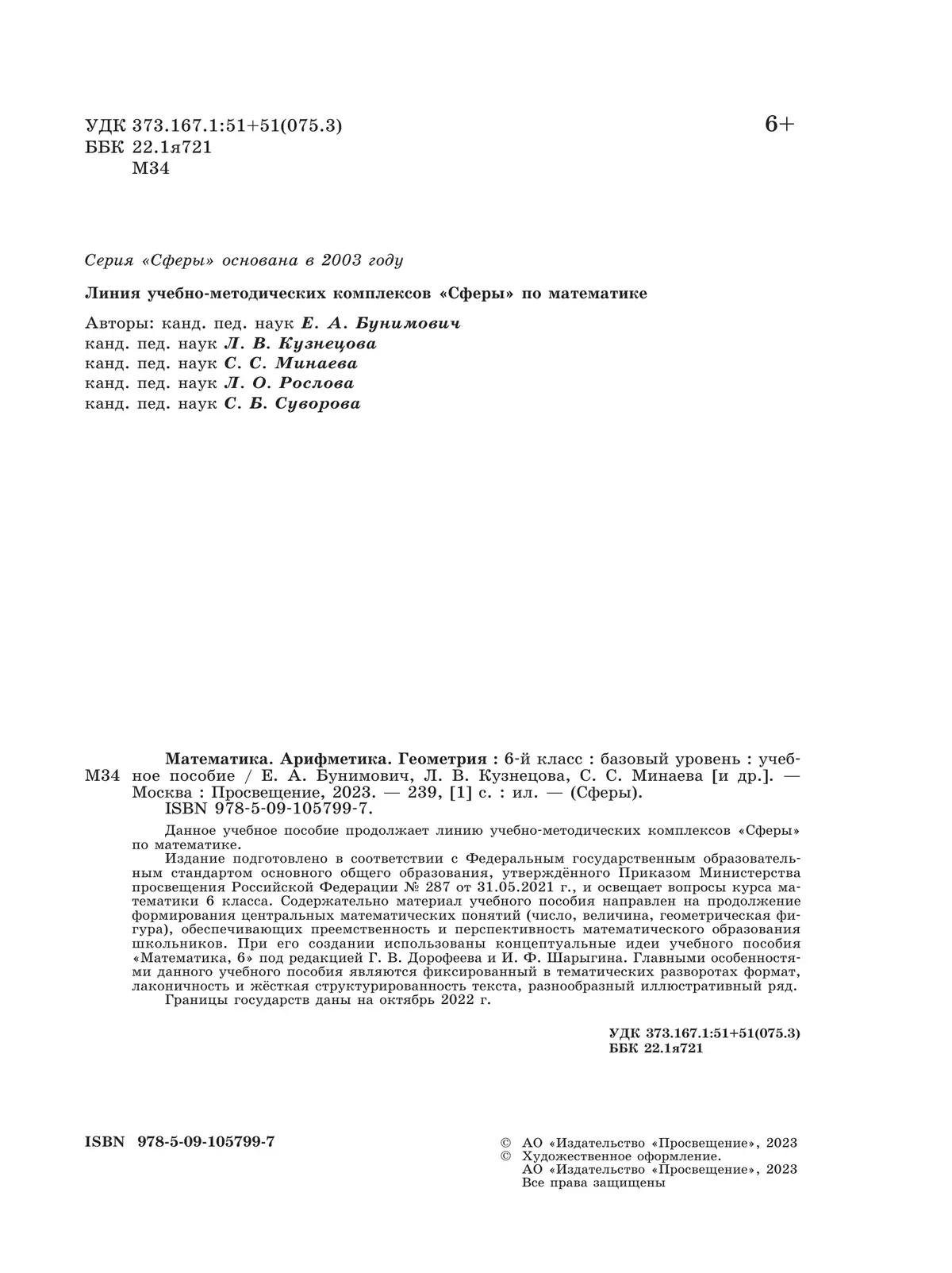 УДК 373.167.1:51+51(075.3)
ББК 22.1я721
М34

6+

Серия «Сферы» основана в 2003 году

Линия учебно-методических комплексов «Сферы» по математике

Авторы: канд. пед. наук Е. А. Бунимович
канд. пед. наук Л. В. Кузнецова
канд. пед. наук С. С. Минаева
канд. пед. наук Л. О. Рослова
канд. пед. наук С. Б. Суворова

М34

Математика. Арифметика. Геометрия : 6-й класс : базовый уровень : учебное пособие / Е. А. Бунимович, Л. В. Кузнецова, С. С. Минаева [и др.]. — Москва : Просвещение, 2023. — 239, [1] с. : ил. — (Сферы).
ISBN 978-5-09-105799-7.

Данное учебное пособие продолжает линию учебно-методических комплексов «Сферы» по математике.

Издание подготовлено в соответствии с Федеральным государственным образовательным стандартом основного общего образования, утверждённого Приказом Министерства просвещения Российской Федерации № 287 от 31.05.2021 г., и освещает вопросы курса математики 6 класса. Содержательно материал учебного пособия направлен на продолжение формирования центральных математических понятий (число, величина, геометрическая фигура), обеспечивающих преемственность и перспективность математического образования школьников. При его создании использованы концептуальные идеи учебного пособия «Математика, 6» под редакцией Г. В. Дорофеева и И. Ф. Шарыгина. Главными особенностями данного учебного пособия являются фиксированный в тематических разворотах формат, лаконичность и жёсткая структурированность текста, разнообразный иллюстративный ряд.

Границы государств даны на октябрь 2022 г.

УДК 373.167.1:51+51(075.3)
ББК 22.1я721

ISBN 978-5-09-105799-7

© АО «Издательство «Просвещение», 2023
© Художественное оформление.
АО «Издательство «Просвещение», 2023
Все права защищены